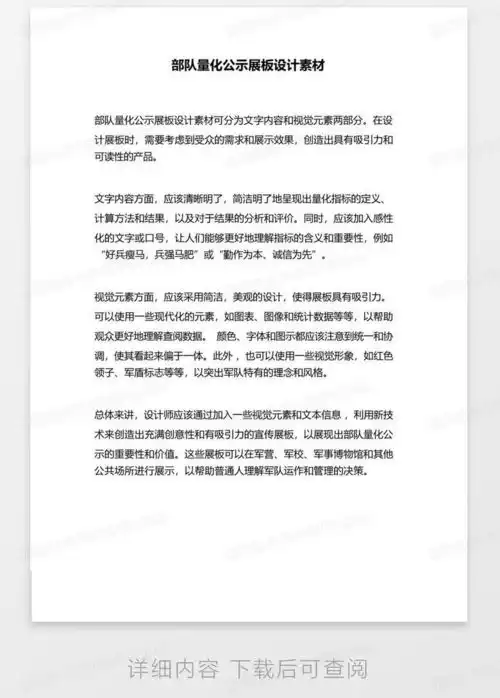 部队量化公示展板设计素材

部队量化公示展板设计素材可分为文字内容和视觉元素两部分。在设计展板时，需要考虑到受众的需求和展示效果，创造出具有吸引力和可读性的产品。

文字内容方面，应该清晰明了，简洁明了地呈现出量化指标的定义、计算方法和结果，以及对于结果的分析和评价。同时，应该加入感性化的文字或口号，让人们能够更好地理解指标的含义和重要性，例如“好兵瘦马，兵强马肥”或“勤作为本、诚信为先”。

视觉元素方面，应该采用简洁，美观的设计，使得展板具有吸引力。可以使用一些现代化的元素，如图表、图像和统计数据等等，以帮助观众更好地理解查阅数据。 颜色、字体和图示都应该注意到统一和协调，使其看起来偏于一体。此外，也可以使用一些视觉形象，如红色领子、军盾标志等等，以突出军队特有的理念和风格。

总体来讲，设计师应该通过加入一些视觉元素和文本信息，利用新技术来创造出充满创意性和有吸引力的宣传展板，以展现出部队量化公示的重要性和价值。这些展板可以在军营、军校、军事博物馆和其他公共场所进行展示，以帮助普通人理解军队运作和管理的决策。

详细内容 下载后可查阅